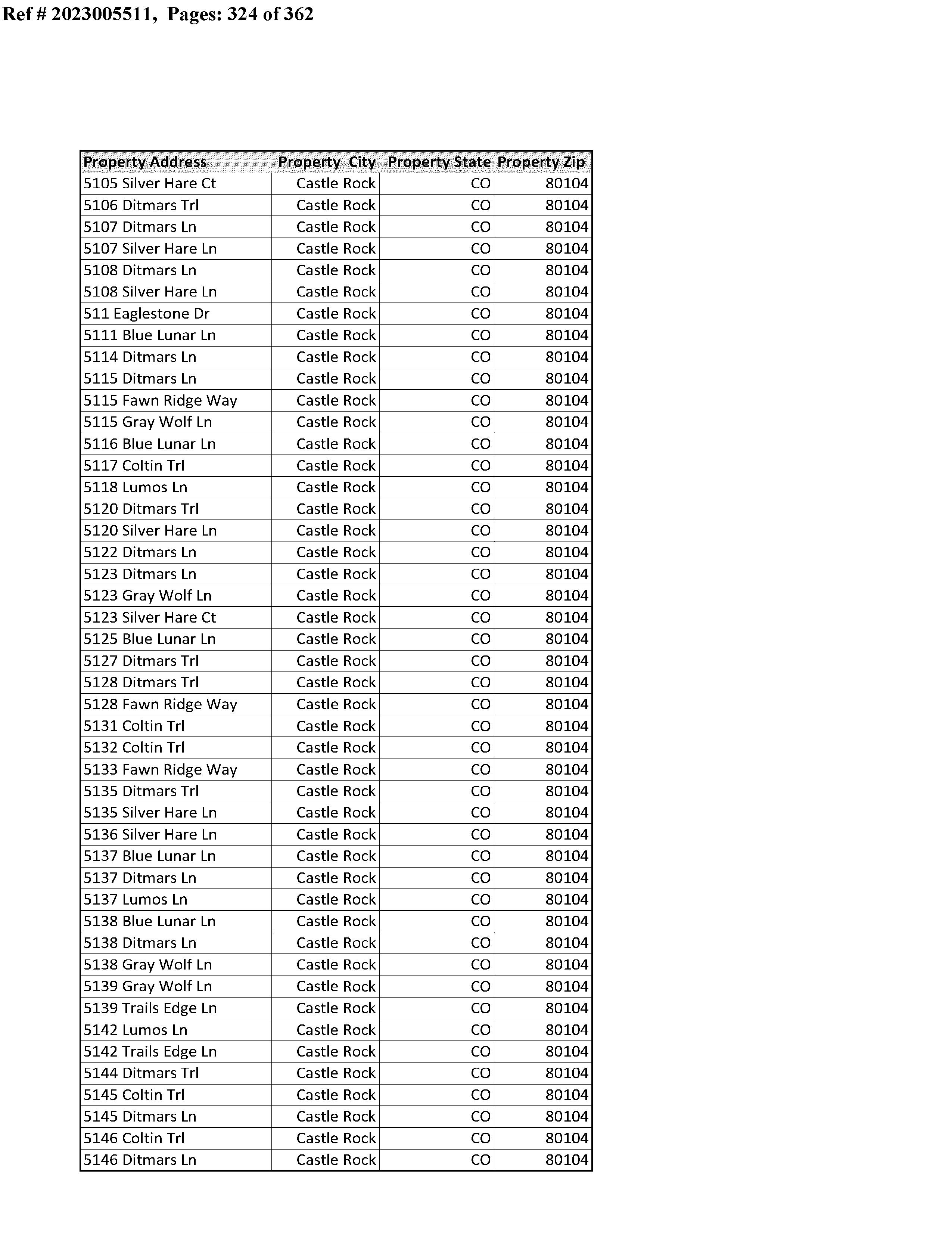 Ref # 2023005511, Pages: 324 of 362

| Property Address | Property City | Property State | Property Zip |
|---|---|---|---|
| 5105 Silver Hare Ct | Castle Rock | CO | 80104 |
| 5106 Ditmars Trl | Castle Rock | CO | 80104 |
| 5107 Ditmars Ln | Castle Rock | CO | 80104 |
| 5107 Silver Hare Ln | Castle Rock | CO | 80104 |
| 5108 Ditmars Ln | Castle Rock | CO | 80104 |
| 5108 Silver Hare Ln | Castle Rock | CO | 80104 |
| 511 Eaglestone Dr | Castle Rock | CO | 80104 |
| 5111 Blue Lunar Ln | Castle Rock | CO | 80104 |
| 5114 Ditmars Ln | Castle Rock | CO | 80104 |
| 5115 Ditmars Ln | Castle Rock | CO | 80104 |
| 5115 Fawn Ridge Way | Castle Rock | CO | 80104 |
| 5115 Gray Wolf Ln | Castle Rock | CO | 80104 |
| 5116 Blue Lunar Ln | Castle Rock | CO | 80104 |
| 5117 Coltin Trl | Castle Rock | CO | 80104 |
| 5118 Lumos Ln | Castle Rock | CO | 80104 |
| 5120 Ditmars Trl | Castle Rock | CO | 80104 |
| 5120 Silver Hare Ln | Castle Rock | CO | 80104 |
| 5122 Ditmars Ln | Castle Rock | CO | 80104 |
| 5123 Ditmars Ln | Castle Rock | CO | 80104 |
| 5123 Gray Wolf Ln | Castle Rock | CO | 80104 |
| 5123 Silver Hare Ct | Castle Rock | CO | 80104 |
| 5125 Blue Lunar Ln | Castle Rock | CO | 80104 |
| 5127 Ditmars Trl | Castle Rock | CO | 80104 |
| 5128 Ditmars Trl | Castle Rock | CO | 80104 |
| 5128 Fawn Ridge Way | Castle Rock | CO | 80104 |
| 5131 Coltin Trl | Castle Rock | CO | 80104 |
| 5132 Coltin Trl | Castle Rock | CO | 80104 |
| 5133 Fawn Ridge Way | Castle Rock | CO | 80104 |
| 5135 Ditmars Trl | Castle Rock | CO | 80104 |
| 5135 Silver Hare Ln | Castle Rock | CO | 80104 |
| 5136 Silver Hare Ln | Castle Rock | CO | 80104 |
| 5137 Blue Lunar Ln | Castle Rock | CO | 80104 |
| 5137 Ditmars Ln | Castle Rock | CO | 80104 |
| 5137 Lumos Ln | Castle Rock | CO | 80104 |
| 5138 Blue Lunar Ln | Castle Rock | CO | 80104 |
| 5138 Ditmars Ln | Castle Rock | CO | 80104 |
| 5138 Gray Wolf Ln | Castle Rock | CO | 80104 |
| 5139 Gray Wolf Ln | Castle Rock | CO | 80104 |
| 5139 Trails Edge Ln | Castle Rock | CO | 80104 |
| 5142 Lumos Ln | Castle Rock | CO | 80104 |
| 5142 Trails Edge Ln | Castle Rock | CO | 80104 |
| 5144 Ditmars Trl | Castle Rock | CO | 80104 |
| 5145 Coltin Trl | Castle Rock | CO | 80104 |
| 5145 Ditmars Ln | Castle Rock | CO | 80104 |
| 5146 Coltin Trl | Castle Rock | CO | 80104 |
| 5146 Ditmars Ln | Castle Rock | CO | 80104 |